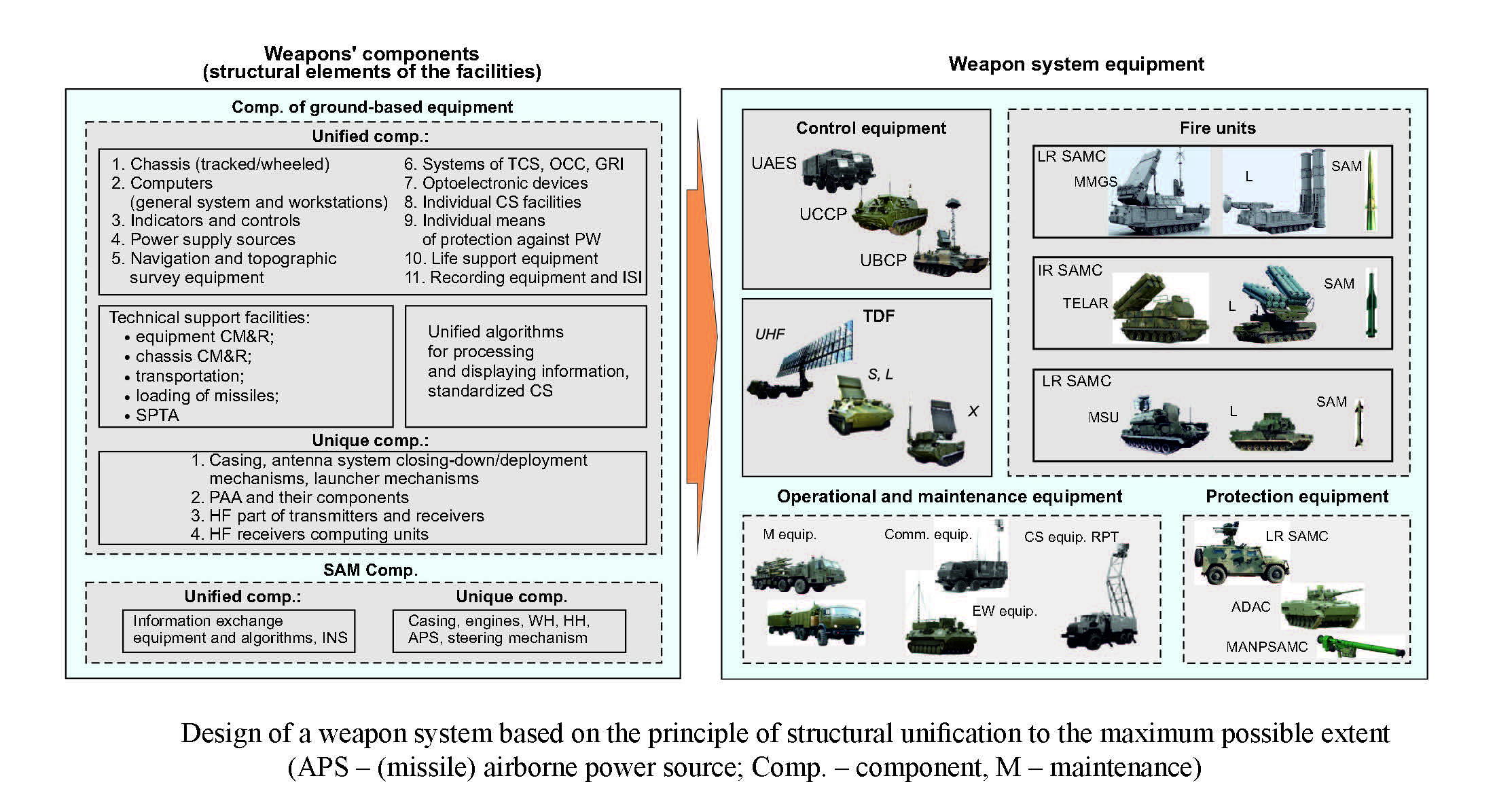 Weapons' components
(structural elements of the facilities)

Comp. of ground-based equipment

Unified comp.:

1. Chassis (tracked/wheeled)
2. Computers (general system and workstations)
3. Indicators and controls
4. Power supply sources
5. Navigation and topographic survey equipment

6. Systems of TCS, OCC, GRI
7. Optoelectronic devices
8. Individual CS facilities
9. Individual means of protection against PW
10. Life support equipment
11. Recording equipment and ISI

Technical support facilities:
• equipment CM&R;
• chassis CM&R;
• transportation;
• loading of missiles;
• SPTA

Unified algorithms for processing and displaying information, standardized CS

Unique comp.:

1. Casing, antenna system closing-down/deployment mechanisms, launcher mechanisms
2. PAA and their components
3. HF part of transmitters and receivers
4. HF receivers computing units

SAM Comp.

Unified comp.:

Information exchange equipment and algorithms, INS

Unique comp.

Casing, engines, WH, HH, APS, steering mechanism

Weapon system equipment

Control equipment

UAES

UCCP

UBCP

TDF

UHF

S, L

X

Fire units

LR SAMC

MMGS

L

SAM

IR SAMC

TELAR

L

SAM

LR SAMC

MSU

L

SAM

Operational and maintenance equipment

M equip.

Comm. equip.

CS equip. RPT

EW equip.

Protection equipment

LR SAMC

ADAC

MANPSAMC

Design of a weapon system based on the principle of structural unification to the maximum possible extent
(APS – (missile) airborne power source; Comp. – component, M – maintenance)